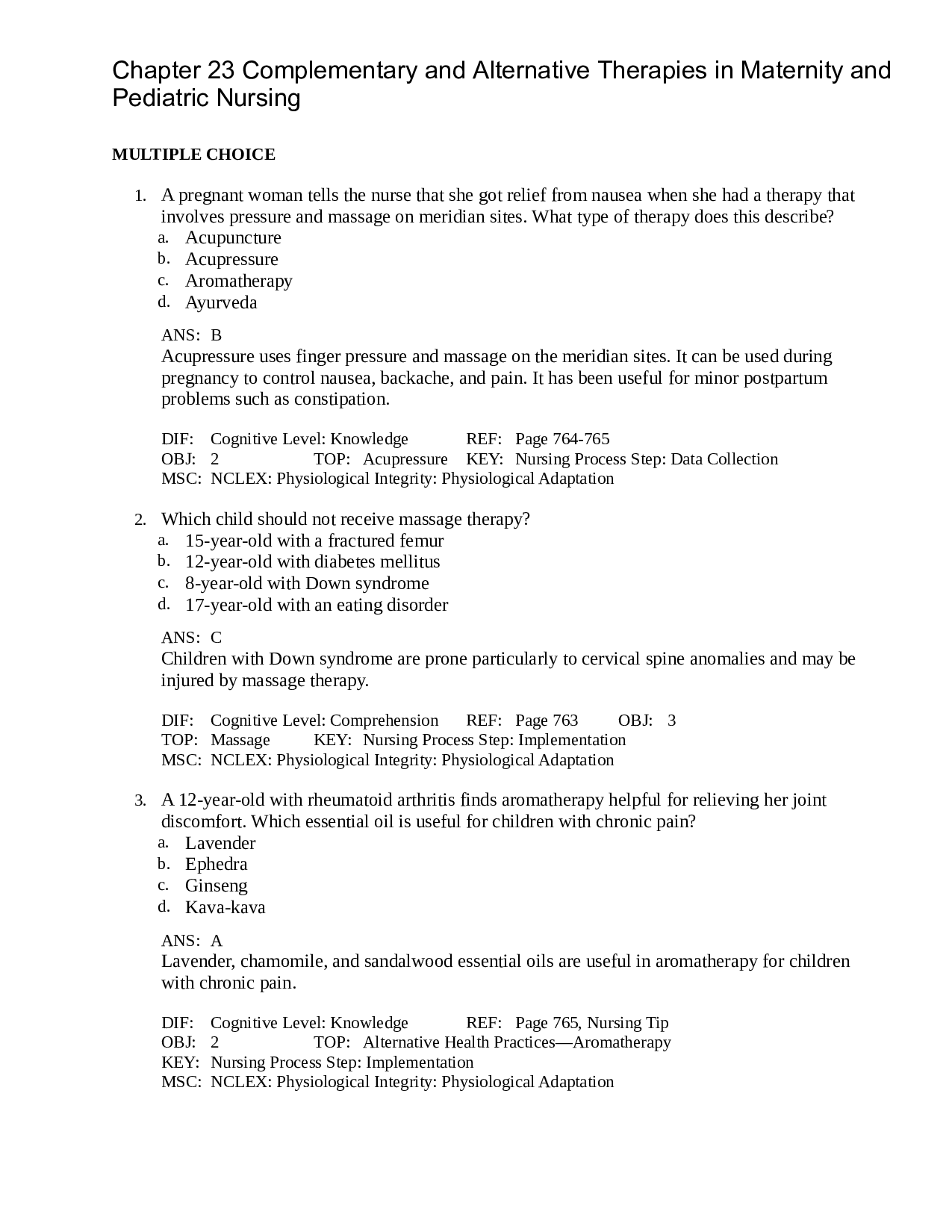 Chapter 23 Complementary and Alternative Therapies in Maternity and Pediatric Nursing

MULTIPLE CHOICE

1. A pregnant woman tells the nurse that she got relief from nausea when she had a therapy that involves pressure and massage on meridian sites. What type of therapy does this describe?
a. Acupuncture
b. Acupressure
c. Aromatherapy
d. Ayurveda

ANS: B
Acupressure uses finger pressure and massage on the meridian sites. It can be used during pregnancy to control nausea, backache, and pain. It has been useful for minor postpartum problems such as constipation.

DIF: Cognitive Level: Knowledge REF: Page 764-765
OBJ: 2 TOP: Acupressure KEY: Nursing Process Step: Data Collection
MSC: NCLEX: Physiological Integrity: Physiological Adaptation

2. Which child should not receive massage therapy?
a. 15-year-old with a fractured femur
b. 12-year-old with diabetes mellitus
c. 8-year-old with Down syndrome
d. 17-year-old with an eating disorder

ANS: C
Children with Down syndrome are prone particularly to cervical spine anomalies and may be injured by massage therapy.

DIF: Cognitive Level: Comprehension REF: Page 763 OBJ: 3
TOP: Massage KEY: Nursing Process Step: Implementation
MSC: NCLEX: Physiological Integrity: Physiological Adaptation

3. A 12-year-old with rheumatoid arthritis finds aromatherapy helpful for relieving her joint discomfort. Which essential oil is useful for children with chronic pain?
a. Lavender
b. Ephedra
c. Ginseng
d. Kava-kava

ANS: A
Lavender, chamomile, and sandalwood essential oils are useful in aromatherapy for children with chronic pain.

DIF: Cognitive Level: Knowledge REF: Page 765, Nursing Tip
OBJ: 2 TOP: Alternative Health Practices—Aromatherapy
KEY: Nursing Process Step: Implementation
MSC: NCLEX: Physiological Integrity: Physiological Adaptation